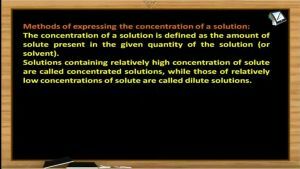 Methods of expressing the concentration of a solution:
The concentration of a solution is defined as the amount of solute present in the given quantity of the solution (or solvent).
Solutions containing relatively high concentration of solute are called concentrated solutions, while those of relatively low concentrations of solute are called dilute solutions.